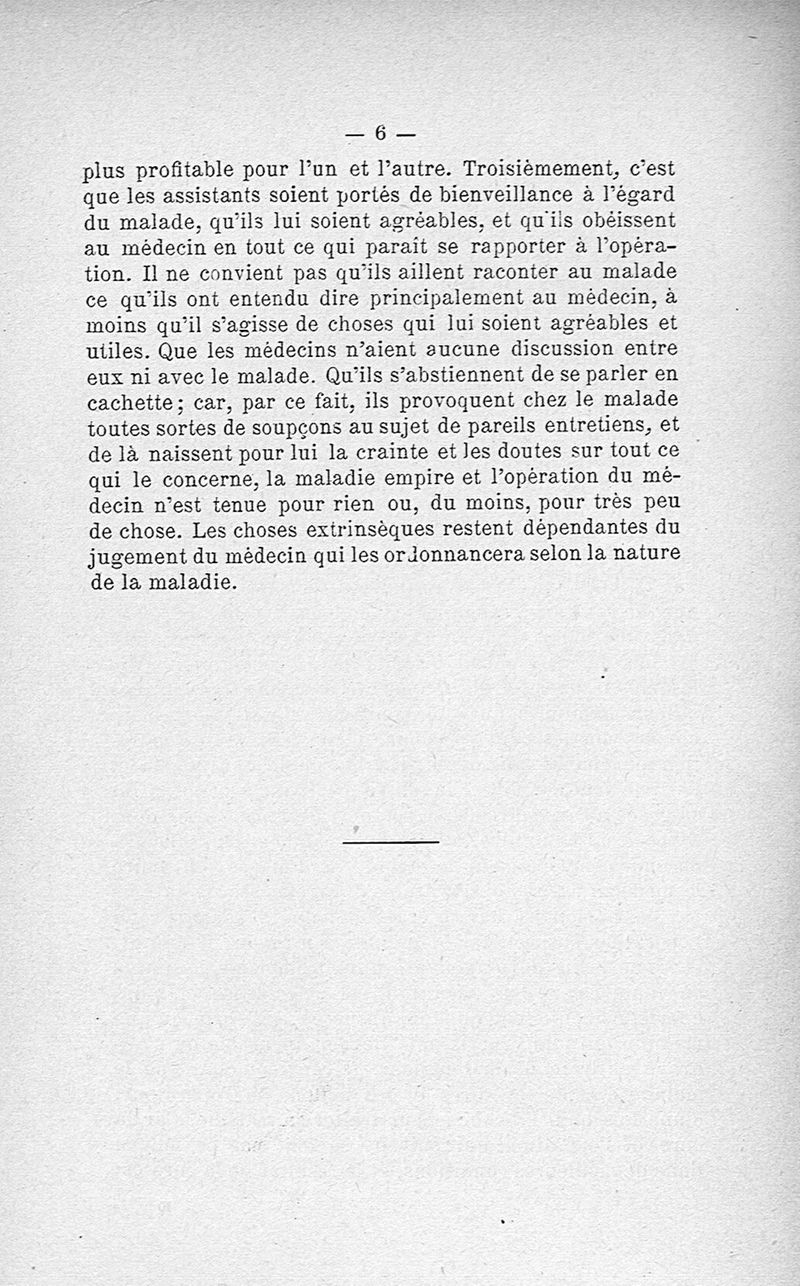 — 6 —

plus profitable pour l'un et l'autre. Troisièmement, c'est que les assistants soient portés de bienveillance à l'égard du malade, qu'ils lui soient agréables, et qu'ils obéissent au médecin en tout ce qui paraît se rapporter à l'opération. Il ne convient pas qu'ils aillent raconter au malade ce qu'ils ont entendu dire principalement au médecin, à moins qu'il s'agisse de choses qui lui soient agréables et utiles. Que les médecins n'aient aucune discussion entre eux ni avec le malade. Qu'ils s'abstiennent de se parler en cachette; car, par ce fait, ils provoquent chez le malade toutes sortes de soupçons au sujet de pareils entretiens, et de là naissent pour lui la crainte et les doutes sur tout ce qui le concerne, la maladie empire et l'opération du médecin n'est tenue pour rien ou, du moins, pour très peu de chose. Les choses extrinsèques restent dépendantes du jugement du médecin qui les ordonnancera selon la nature de la maladie.